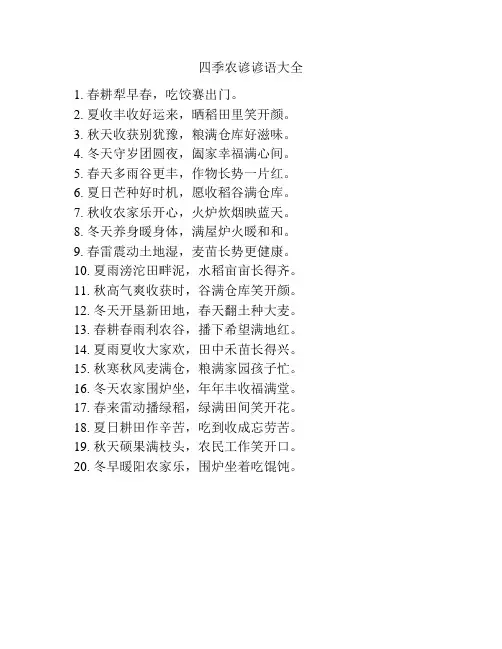 四季农谚谚语大全

1. 春耕犁早春，吃饺赛出门。
2. 夏收丰收好运来，晒稻田里笑开颜。
3. 秋天收获别犹豫，粮满仓库好滋味。
4. 冬天守岁团圆夜，阖家幸福满心间。
5. 春天多雨谷更丰，作物长势一片红。
6. 夏日芒种好时机，愿收稻谷满仓库。
7. 秋收农家乐开心，火炉炊烟映蓝天。
8. 冬天养身暖身体，满屋炉火暖和和。
9. 春雷震动土地湿，麦苗长势更健康。
10. 夏雨滂沱田畔泥，水稻亩亩长得齐。
11. 秋高气爽收获时，谷满仓库笑开颜。
12. 冬天开垦新田地，春天翻土种大麦。
13. 春耕春雨利农谷，播下希望满地红。
14. 夏雨夏收大家欢，田中禾苗长得兴。
15. 秋寒秋风麦满仓，粮满家园孩子忙。
16. 冬天农家围炉坐，年年丰收福满堂。
17. 春来雷动播绿稻，绿满田间笑开花。
18. 夏日耕田作辛苦，吃到收成忘劳苦。
19. 秋天硕果满枝头，农民工作笑开口。
20. 冬早暖阳农家乐，围炉坐着吃馄饨。